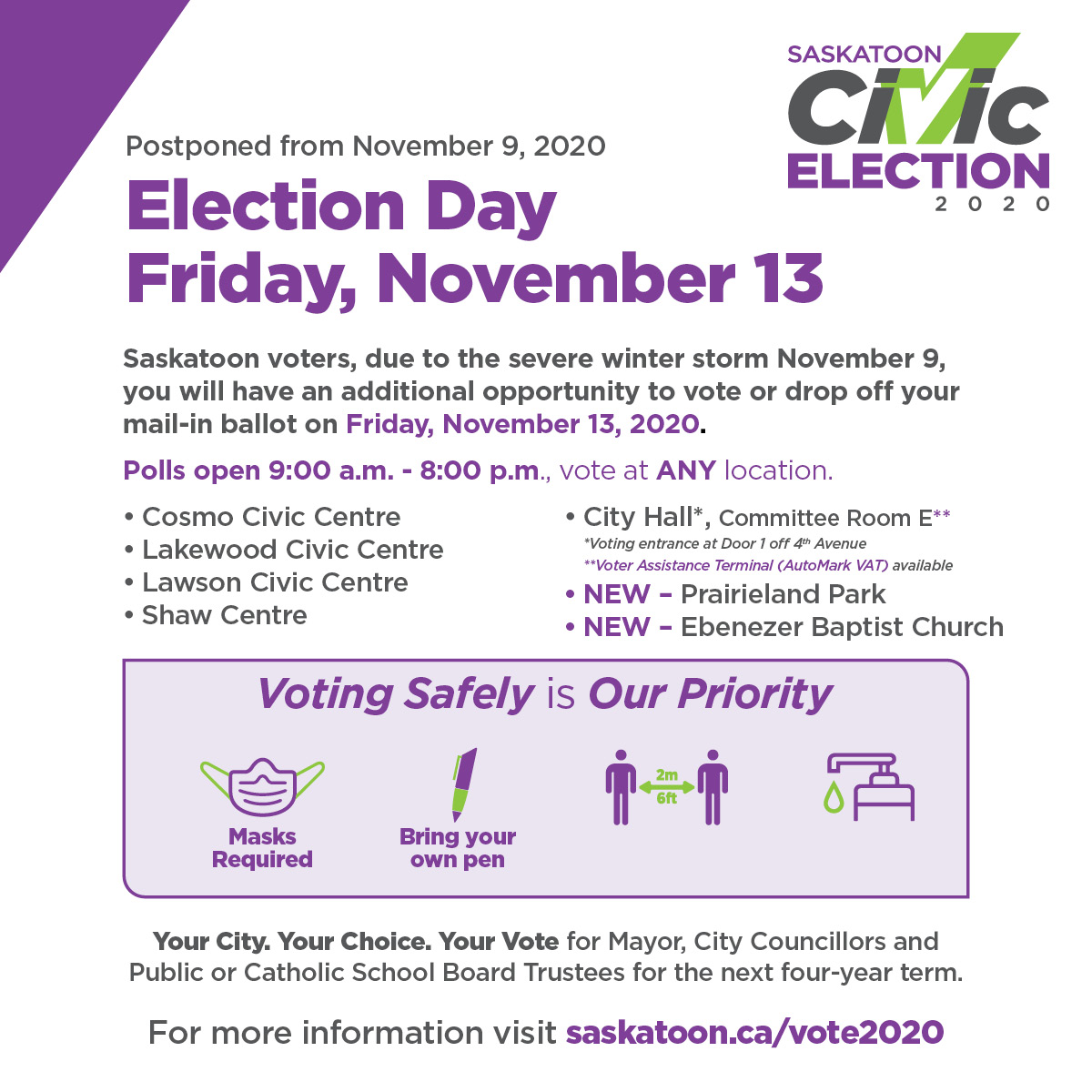 SASKATOON
CIVIC
ELECTION
2020

Postponed from November 9, 2020

Election Day
Friday, November 13

Saskatoon voters, due to the severe winter storm November 9, you will have an additional opportunity to vote or drop off your mail-in ballot on Friday, November 13, 2020.

Polls open 9:00 a.m. - 8:00 p.m., vote at ANY location.

• Cosmo Civic Centre
• Lakewood Civic Centre
• Lawson Civic Centre
• Shaw Centre

• City Hall*, Committee Room E**
*Voting entrance at Door 1 off 4th Avenue
**Voter Assistance Terminal (AutoMark VAT) available
• NEW – Prairieland Park
• NEW – Ebenezer Baptist Church

Voting Safely is Our Priority

Masks Required

Bring your own pen

2m
6ft

Your City. Your Choice. Your Vote for Mayor, City Councillors and Public or Catholic School Board Trustees for the next four-year term.

For more information visit saskatoon.ca/vote2020